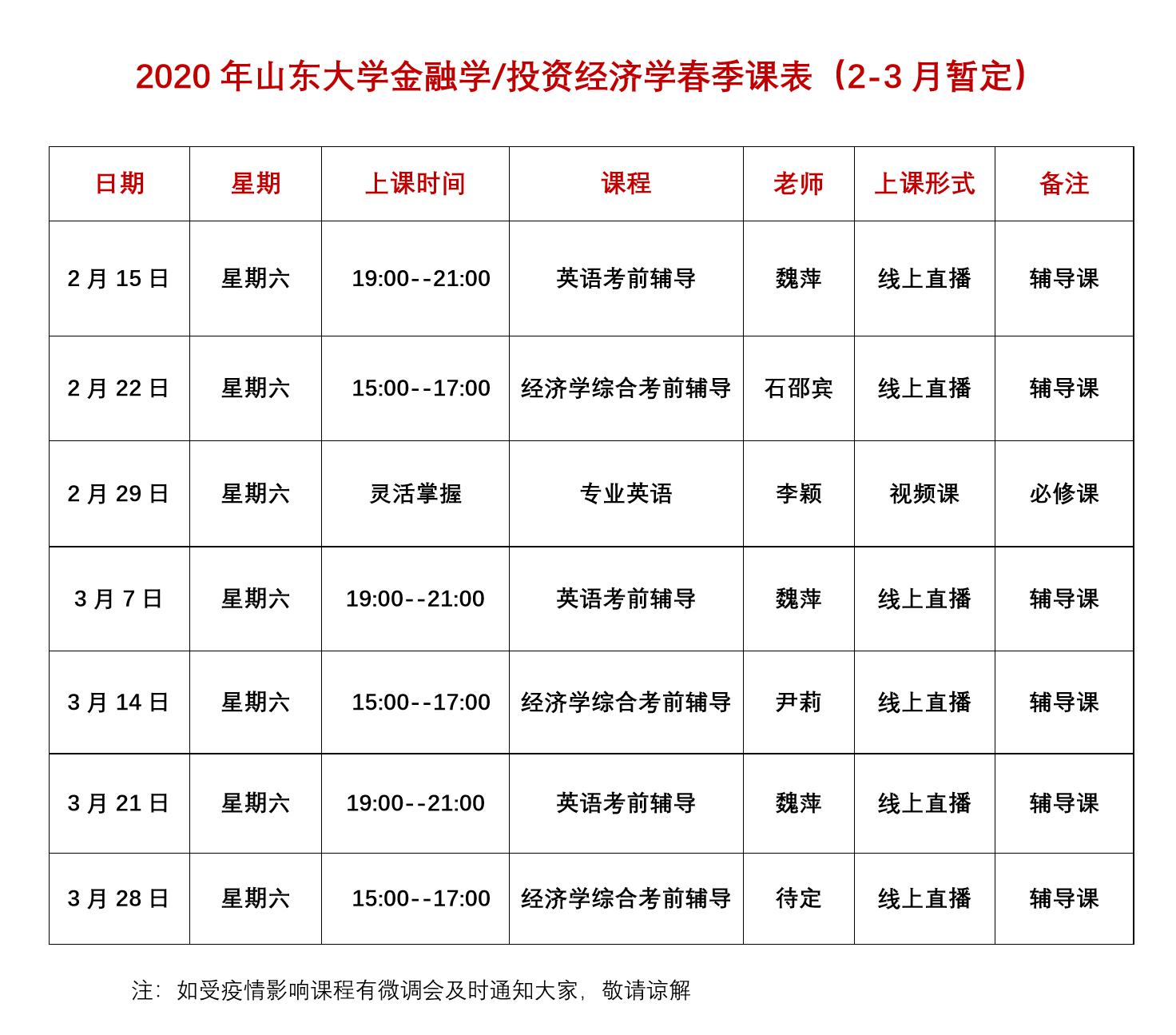 2020 年山东大学金融学/投资经济学春季课表（2-3 月暂定）

| 日期 | 星期 | 上课时间 | 课程 | 老师 | 上课形式 | 备注 |
|---|---|---|---|---|---|---|
| 2 月 15 日 | 星期六 | 19:00--21:00 | 英语考前辅导 | 魏萍 | 线上直播 | 辅导课 |
| 2 月 22 日 | 星期六 | 15:00--17:00 | 经济学综合考前辅导 | 石邵宾 | 线上直播 | 辅导课 |
| 2 月 29 日 | 星期六 | 灵活掌握 | 专业英语 | 李颖 | 视频课 | 必修课 |
| 3 月 7 日 | 星期六 | 19:00--21:00 | 英语考前辅导 | 魏萍 | 线上直播 | 辅导课 |
| 3 月 14 日 | 星期六 | 15:00--17:00 | 经济学综合考前辅导 | 尹莉 | 线上直播 | 辅导课 |
| 3 月 21 日 | 星期六 | 19:00--21:00 | 英语考前辅导 | 魏萍 | 线上直播 | 辅导课 |
| 3 月 28 日 | 星期六 | 15:00--17:00 | 经济学综合考前辅导 | 待定 | 线上直播 | 辅导课 |

注：如受疫情影响课程有微调会及时通知大家，敬请谅解